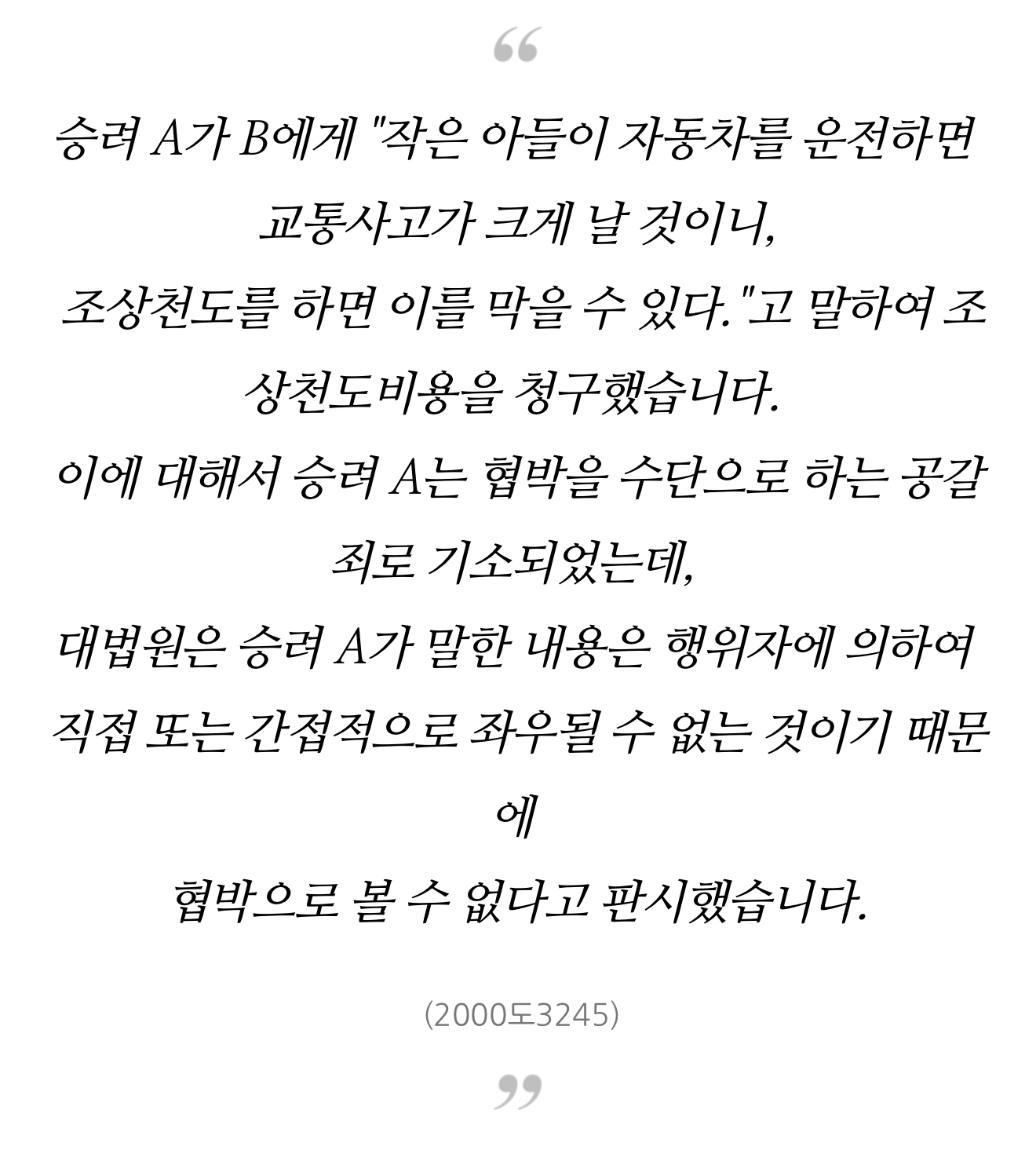 “

승려 A가 B에게 "작은 아들이 자동차를 운전하면 교통사고가 크게 날 것이니,
조상천도를 하면 이를 막을 수 있다."고 말하여 조상천도비용을 청구했습니다.
이에 대해서 승려 A는 협박을 수단으로 하는 공갈죄로 기소되었는데,
대법원은 승려 A가 말한 내용은 행위자에 의하여 직접 또는 간접적으로 좌우될 수 없는 것이기 때문에
협박으로 볼 수 없다고 판시했습니다.

(2000도3245)

”